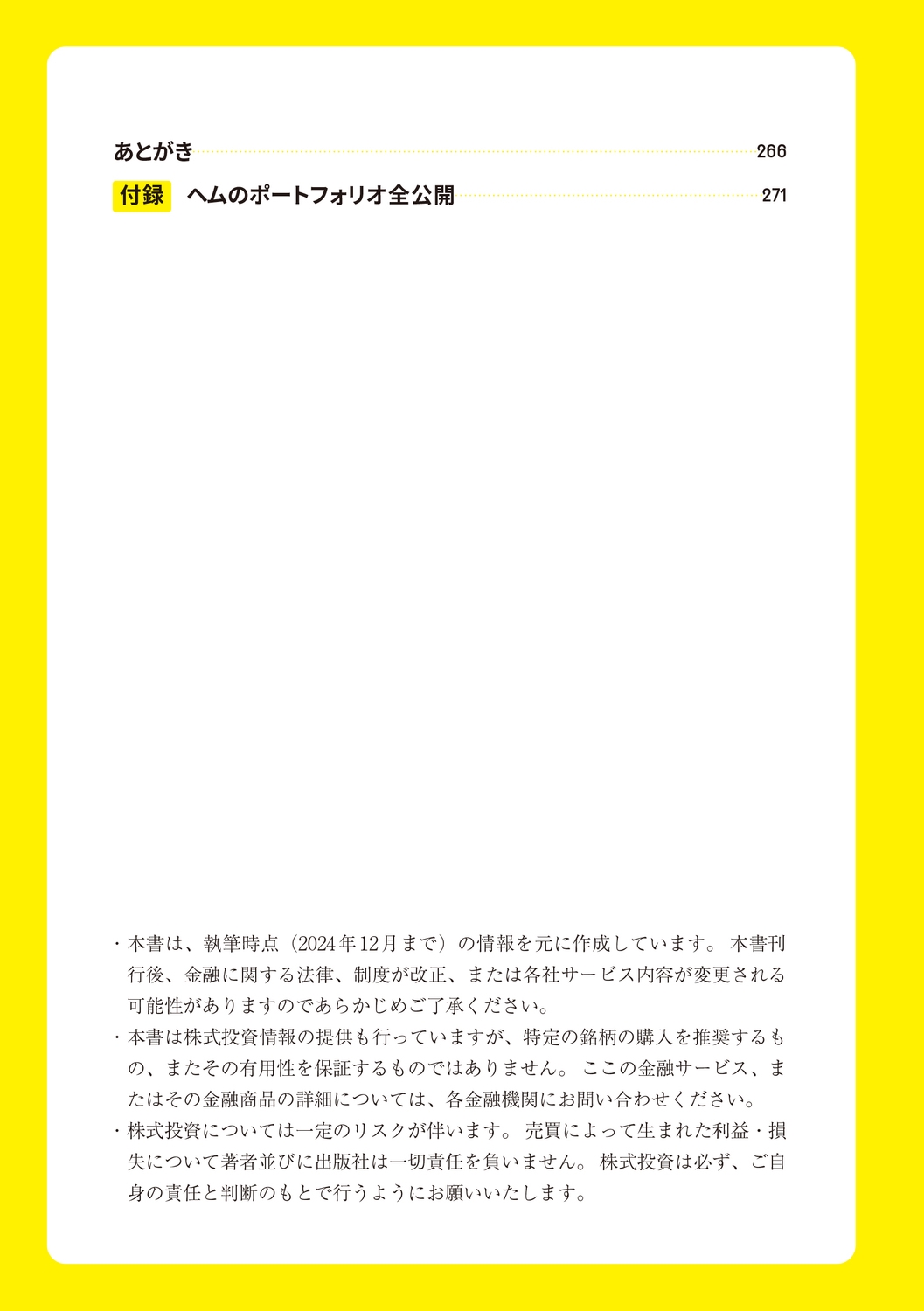 あとがき 266

付録 ヘムのポートフォリオ全公開 271

・本書は、執筆時点（2024年12月まで）の情報を元に作成しています。本書刊行後、金融に関する法律、制度が改正、または各社サービス内容が変更される可能性がありますのであらかじめご了承ください。

・本書は株式投資情報の提供も行っていますが、特定の銘柄の購入を推奨するもの、またその有用性を保証するものではありません。ここの金融サービス、またはその金融商品の詳細については、各金融機関にお問い合わせください。

・株式投資については一定のリスクが伴います。売買によって生まれた利益・損失について著者並びに出版社は一切責任を負いません。株式投資は必ず、ご自身の責任と判断のもとで行うようにお願いいたします。